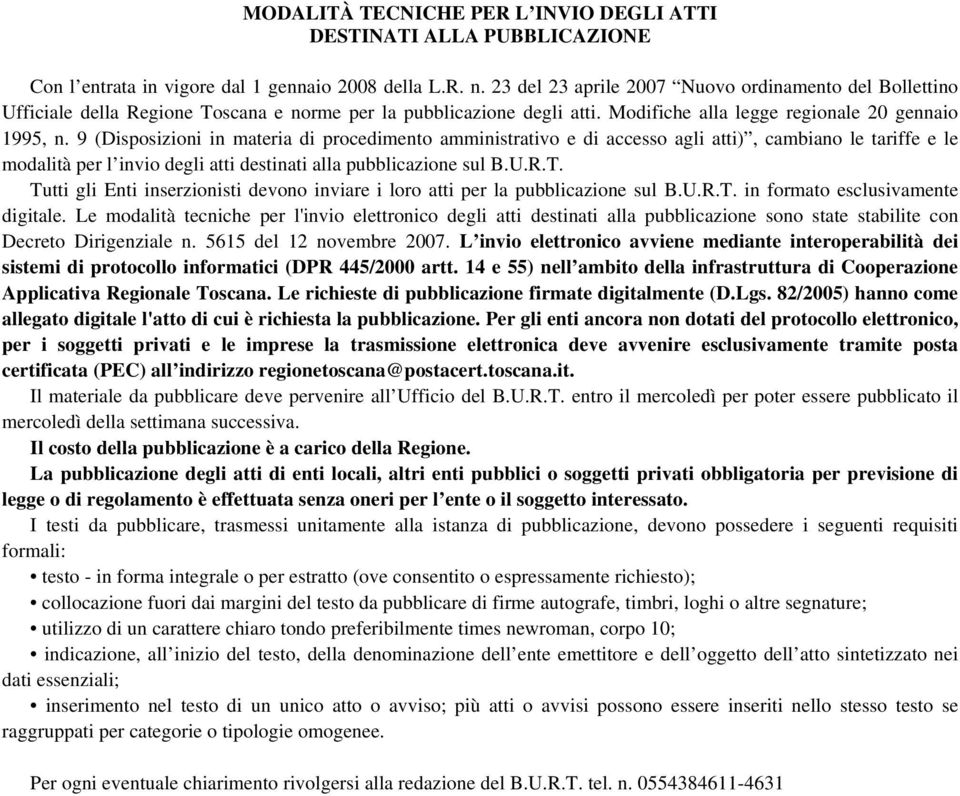 MODALITÀ TECNICHE PER L’INVIO DEGLI ATTI
DESTINATI ALLA PUBBLICAZIONE

Con l’entrata in vigore dal 1 gennaio 2008 della L.R. n. 23 del 23 aprile 2007 “Nuovo ordinamento del Bollettino Ufficiale della Regione Toscana e norme per la pubblicazione degli atti. Modifiche alla legge regionale 20 gennaio 1995, n. 9 (Disposizioni in materia di procedimento amministrativo e di accesso agli atti)”, cambiano le tariffe e le modalità per l’invio degli atti destinati alla pubblicazione sul B.U.R.T.

Tutti gli Enti inserzionisti devono inviare i loro atti per la pubblicazione sul B.U.R.T. in formato esclusivamente digitale. Le modalità tecniche per l'invio elettronico degli atti destinati alla pubblicazione sono state stabilite con Decreto Dirigenziale n. 5615 del 12 novembre 2007. L’invio elettronico avviene mediante interoperabilità dei sistemi di protocollo informatici (DPR 445/2000 artt. 14 e 55) nell’ambito della infrastruttura di Cooperazione Applicativa Regionale Toscana. Le richieste di pubblicazione firmate digitalmente (D.Lgs. 82/2005) hanno come allegato digitale l'atto di cui è richiesta la pubblicazione. Per gli enti ancora non dotati del protocollo elettronico, per i soggetti privati e le imprese la trasmissione elettronica deve avvenire esclusivamente tramite posta certificata (PEC) all’indirizzo regionetoscana@postacert.toscana.it.

Il materiale da pubblicare deve pervenire all’Ufficio del B.U.R.T. entro il mercoledì per poter essere pubblicato il mercoledì della settimana successiva.

Il costo della pubblicazione è a carico della Regione.

La pubblicazione degli atti di enti locali, altri enti pubblici o soggetti privati obbligatoria per previsione di legge o di regolamento è effettuata senza oneri per l’ente o il soggetto interessato.

I testi da pubblicare, trasmessi unitamente alla istanza di pubblicazione, devono possedere i seguenti requisiti formali:

• testo - in forma integrale o per estratto (ove consentito o espressamente richiesto);

• collocazione fuori dai margini del testo da pubblicare di firme autografe, timbri, loghi o altre segnature;

• utilizzo di un carattere chiaro tondo preferibilmente times newroman, corpo 10;

• indicazione, all’inizio del testo, della denominazione dell’ente emettitore e dell’oggetto dell’atto sintetizzato nei dati essenziali;

• inserimento nel testo di un unico atto o avviso; più atti o avvisi possono essere inseriti nello stesso testo se raggruppati per categorie o tipologie omogenee.

Per ogni eventuale chiarimento rivolgersi alla redazione del B.U.R.T. tel. n. 0554384611-4631